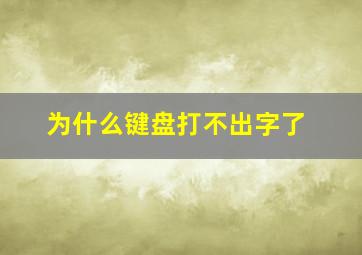 为什么键盘打不出字了